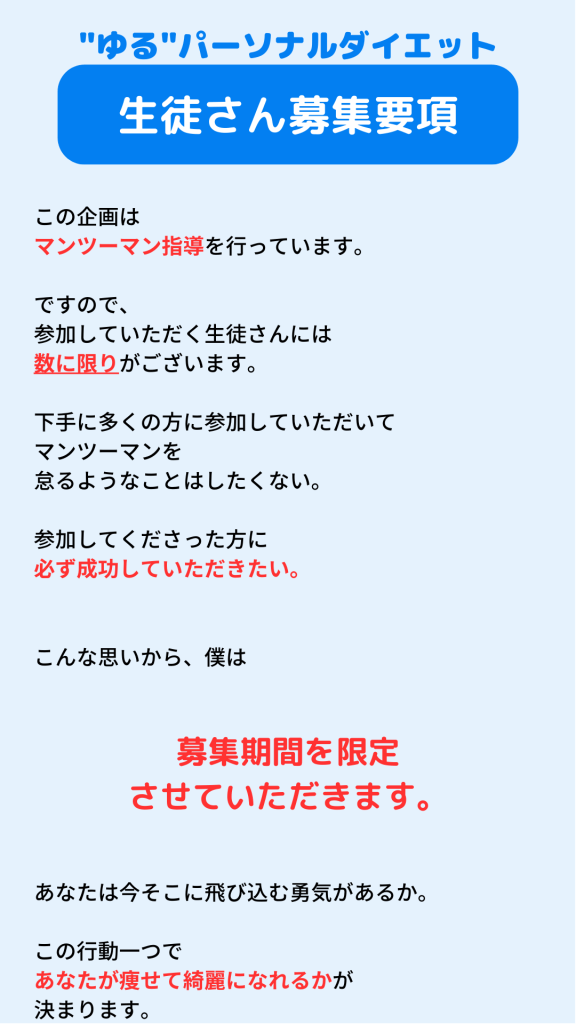 "ゆる"パーソナルダイエット

生徒さん募集要項

この企画は
マンツーマン指導を行っています。

ですので、
参加していただく生徒さんには
数に限りがございます。

下手に多くの方に参加していただいて
マンツーマンを
怠るようなことはしたくない。

参加してくださった方に
必ず成功していただきたい。

こんな思いから、僕は

募集期間を限定
させていただきます。

あなたは今そこに飛び込む勇気があるか。

この行動一つで
あなたが痩せて綺麗になれるかが
決まります。